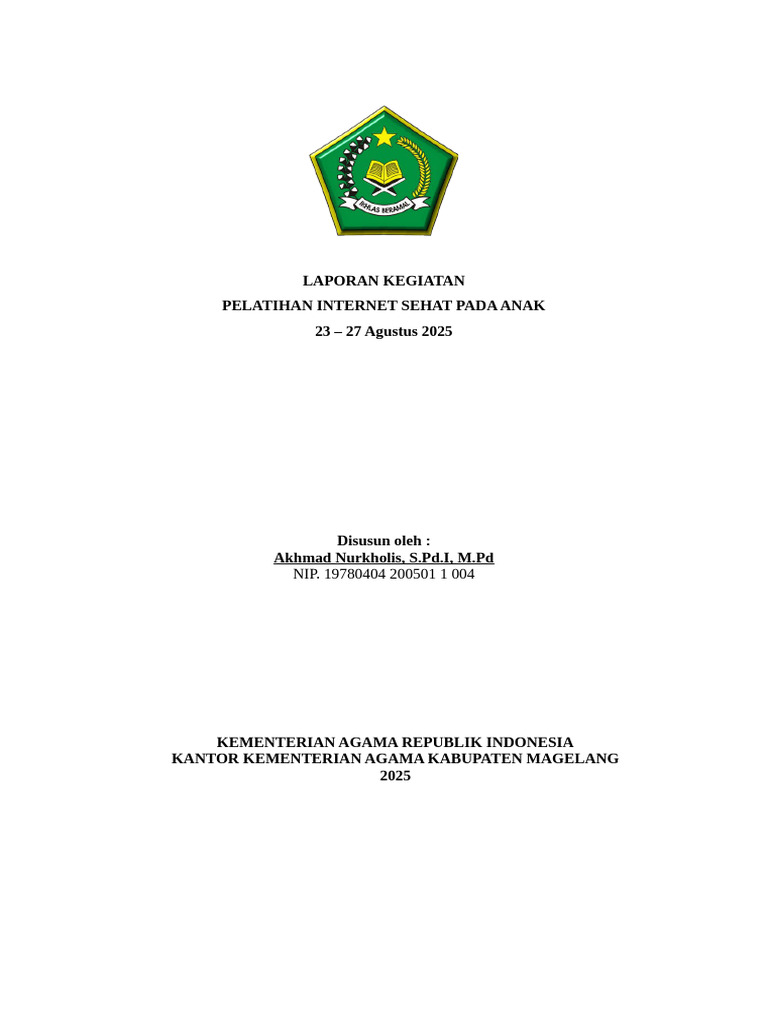 IKHLAS BERAMAL

LAPORAN KEGIATAN
PELATIHAN INTERNET SEHAT PADA ANAK
23 – 27 Agustus 2025

Disusun oleh :
Akhmad Nurkholis, S.Pd.I, M.Pd
NIP. 19780404 200501 1 004

KEMENTERIAN AGAMA REPUBLIK INDONESIA
KANTOR KEMENTERIAN AGAMA KABUPATEN MAGELANG
2025